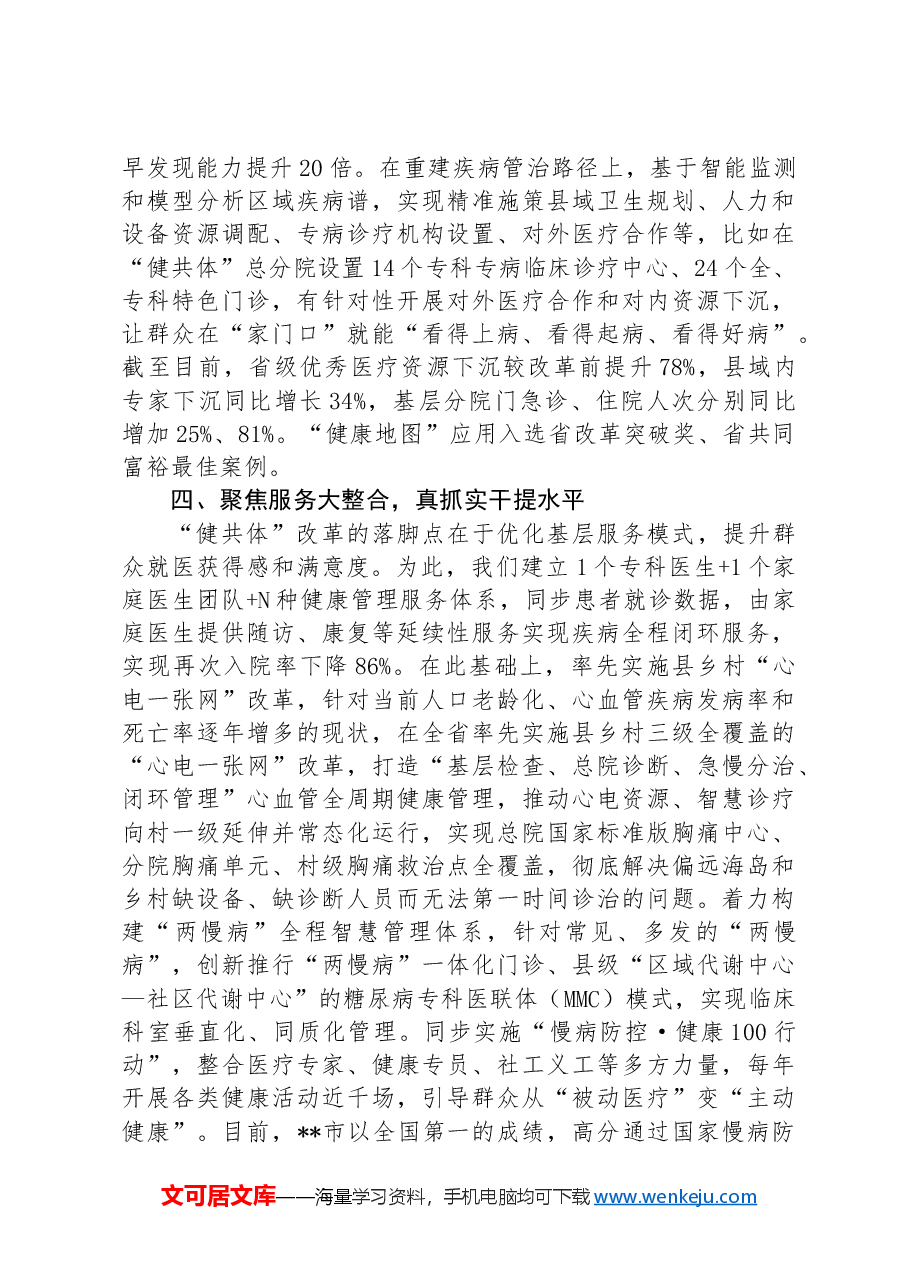 早发现能力提升20倍。在重建疾病管治路径上，基于智能监测和模型分析区域疾病谱，实现精准施策县域卫生规划、人力和设备资源调配、专病诊疗机构设置、对外医疗合作等，比如在“健共体”总分院设置14个专科专病临床诊疗中心、24个全、专科特色门诊，有针对性开展对外医疗合作和对内资源下沉，让群众在“家门口”就能“看得上病、看得起病、看得好病”。截至目前，省级优秀医疗资源下沉较改革前提升78%，县域内专家下沉同比增长34%，基层分院门急诊、住院人次分别同比增加25%、81%。“健康地图”应用入选省改革突破奖、省共同富裕最佳案例。

四、聚焦服务大整合，真抓实干提水平

“健共体”改革的落脚点在于优化基层服务模式，提升群众就医获得感和满意度。为此，我们建立1个专科医生+1个家庭医生团队+N种健康管理服务体系，同步患者就诊数据，由家庭医生提供随访、康复等延续性服务实现疾病全程闭环服务，实现再次入院率下降86%。在此基础上，率先实施县乡村“心电一张网”改革，针对当前人口老龄化、心血管疾病发病率和死亡率逐年增多的现状，在全省率先实施县乡村三级全覆盖的“心电一张网”改革，打造“基层检查、总院诊断、急慢分治、闭环管理”心血管全周期健康管理，推动心电资源、智慧诊疗向村一级延伸并常态化运行，实现总院国家标准版胸痛中心、分院胸痛单元、村级胸痛救治点全覆盖，彻底解决偏远海岛和乡村缺设备、缺诊断人员而无法第一时间诊治的问题。着力构建“两慢病”全程智慧管理体系，针对常见、多发的“两慢病”，创新推行“两慢病”一体化门诊、县级“区域代谢中心—社区代谢中心”的糖尿病专科医联体（MMC）模式，实现临床科室垂直化、同质化管理。同步实施“慢病防控·健康100行动”，整合医疗专家、健康专员、社工义工等多方力量，每年开展各类健康活动近千场，引导群众从“被动医疗”变“主动健康”。目前，**市以全国第一的成绩，高分通过国家慢病防

文可居文库——海量学习资料，手机电脑均可下载www.wenkeju.com